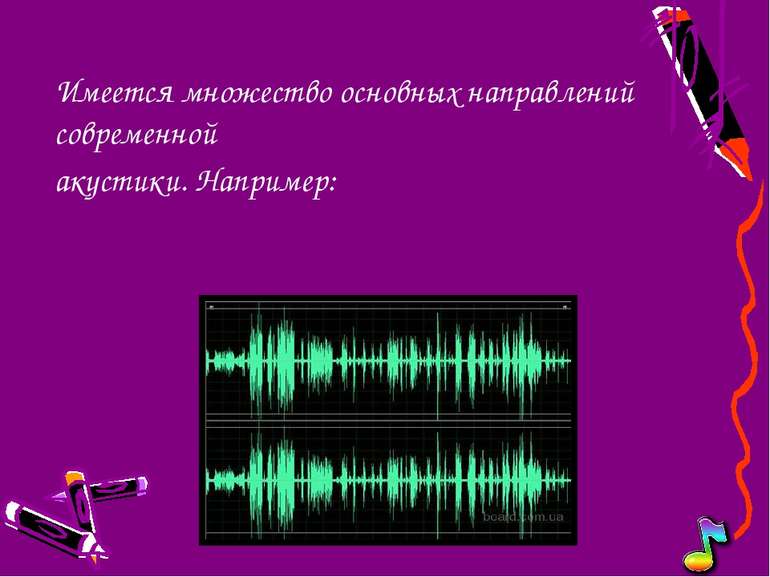 Имеется множество основных направлений современной
акустики. Например:

board.com.ua